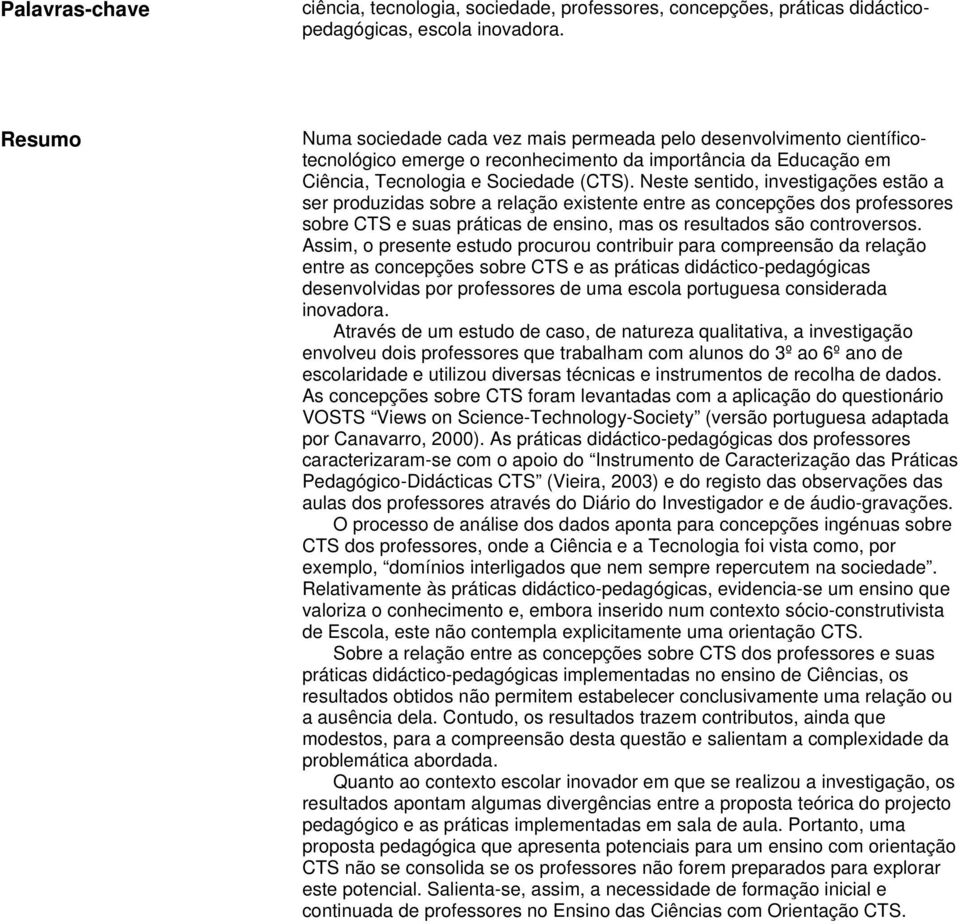 Palavras-chave

ciência, tecnologia, sociedade, professores, concepções, práticas didáctico-pedagógicas, escola inovadora.

Resumo

Numa sociedade cada vez mais permeada pelo desenvolvimento científico-tecnológico emerge o reconhecimento da importância da Educação em Ciência, Tecnologia e Sociedade (CTS). Neste sentido, investigações estão a ser produzidas sobre a relação existente entre as concepções dos professores sobre CTS e suas práticas de ensino, mas os resultados são controversos. Assim, o presente estudo procurou contribuir para compreensão da relação entre as concepções sobre CTS e as práticas didáctico-pedagógicas desenvolvidas por professores de uma escola portuguesa considerada inovadora.

Através de um estudo de caso, de natureza qualitativa, a investigação envolveu dois professores que trabalham com alunos do 3º ao 6º ano de escolaridade e utilizou diversas técnicas e instrumentos de recolha de dados. As concepções sobre CTS foram levantadas com a aplicação do questionário VOSTS “Views on Science-Technology-Society” (versão portuguesa adaptada por Canavarro, 2000). As práticas didáctico-pedagógicas dos professores caracterizaram-se com o apoio do “Instrumento de Caracterização das Práticas Pedagógico-Didácticas CTS” (Vieira, 2003) e do registo das observações das aulas dos professores através do Diário do Investigador e de áudio-gravações.

O processo de análise dos dados aponta para concepções ingénuas sobre CTS dos professores, onde a Ciência e a Tecnologia foi vista como, por exemplo, “domínios interligados que nem sempre repercutem na sociedade”. Relativamente às práticas didáctico-pedagógicas, evidencia-se um ensino que valoriza o conhecimento e, embora inserido num contexto sócio-construtivista de Escola, este não contempla explicitamente uma orientação CTS.

Sobre a relação entre as concepções sobre CTS dos professores e suas práticas didáctico-pedagógicas implementadas no ensino de Ciências, os resultados obtidos não permitem estabelecer conclusivamente uma relação ou a ausência dela. Contudo, os resultados trazem contributos, ainda que modestos, para a compreensão desta questão e salientam a complexidade da problemática abordada.

Quanto ao contexto escolar inovador em que se realizou a investigação, os resultados apontam algumas divergências entre a proposta teórica do projecto pedagógico e as práticas implementadas em sala de aula. Portanto, uma proposta pedagógica que apresenta potenciais para um ensino com orientação CTS não se consolida se os professores não forem preparados para explorar este potencial. Salienta-se, assim, a necessidade de formação inicial e continuada de professores no Ensino das Ciências com Orientação CTS.